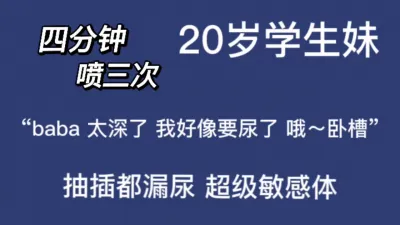 四分钟
喷三次

20岁学生妹

“baba 太深了 我好像要尿了 哦～卧槽”

抽插都漏尿 超级敏感体